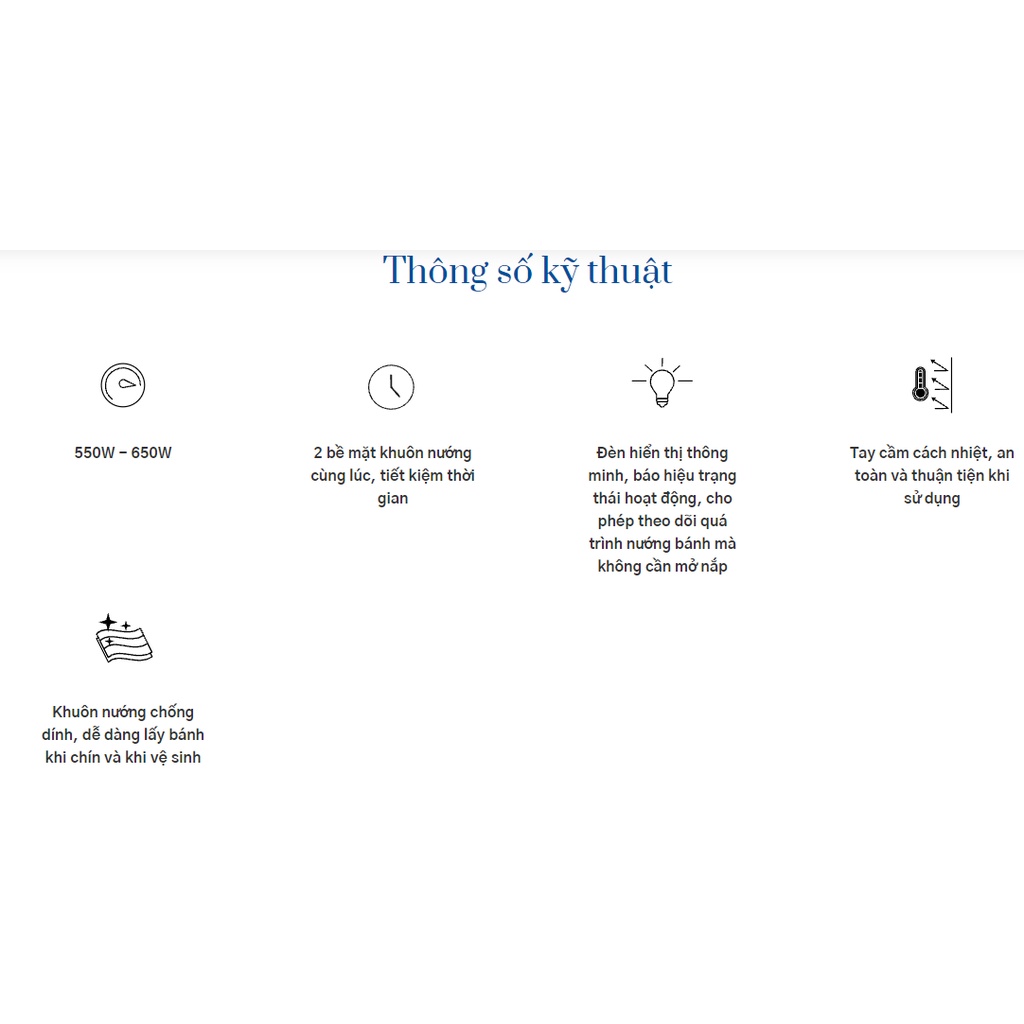 Thông số kỹ thuật

550W – 650W

2 bề mặt khuôn nướng cùng lúc, tiết kiệm thời gian

Đèn hiển thị thông minh, báo hiệu trạng thái hoạt động, cho phép theo dõi quá trình nướng bánh mà không cần mở nắp

Tay cầm cách nhiệt, an toàn và thuận tiện khi sử dụng

Khuôn nướng chống dính, dễ dàng lấy bánh khi chín và khi vệ sinh